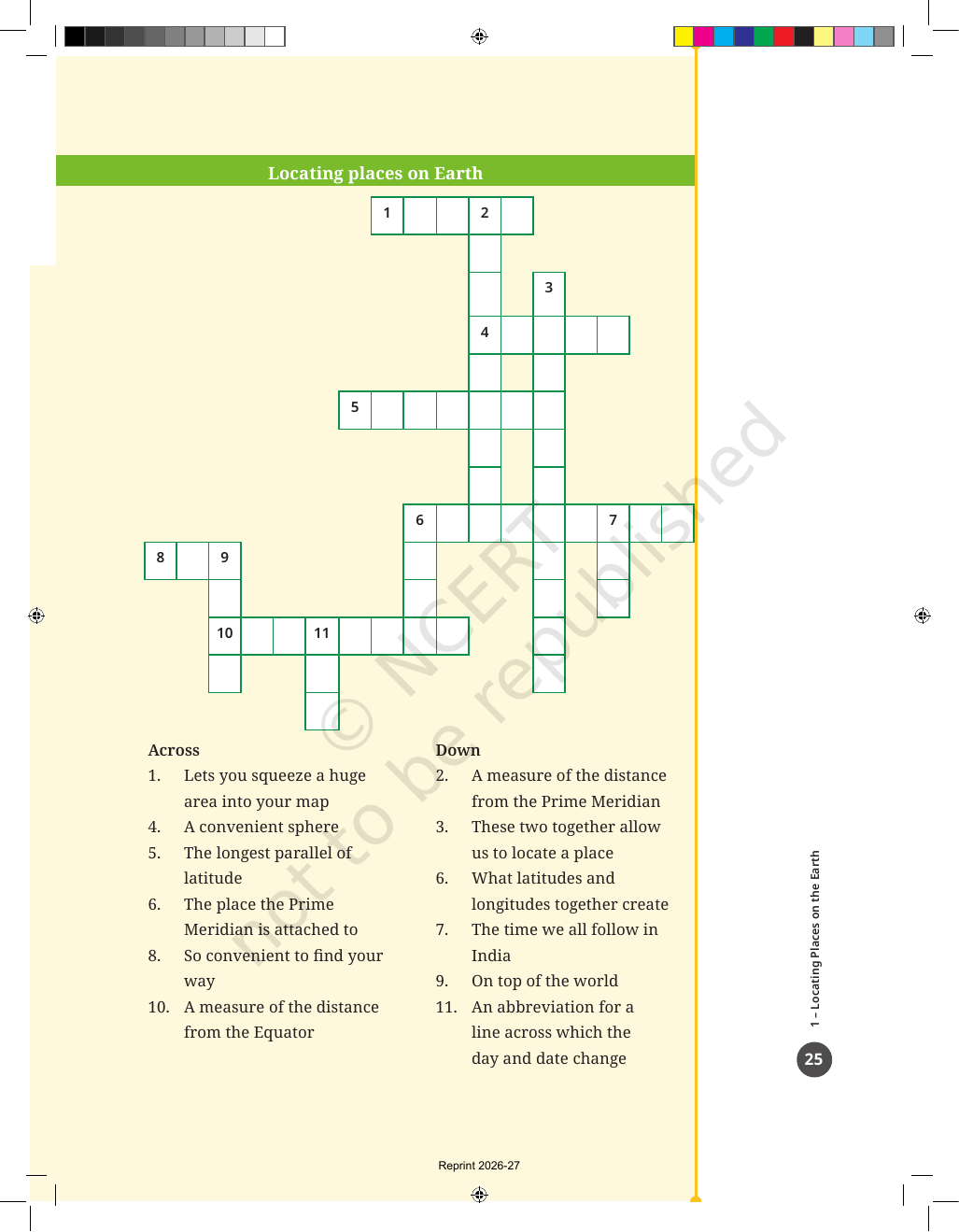 Locating places on Earth

1
2
3
4
5
6
7
8
9
10
11

Across
1. Lets you squeeze a huge area into your map
4. A convenient sphere
5. The longest parallel of latitude
6. The place the Prime Meridian is attached to
8. So convenient to find your way
10. A measure of the distance from the Equator

Down
2. A measure of the distance from the Prime Meridian
3. These two together allow us to locate a place
6. What latitudes and longitudes together create
7. The time we all follow in India
9. On top of the world
11. An abbreviation for a line across which the day and date change

1 – Locating Places on the Earth
25

Reprint 2026-27

© NCERT not to be republished